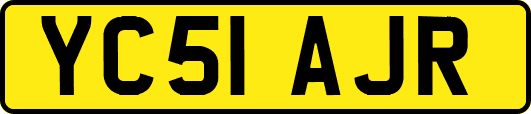 YC51 AJR